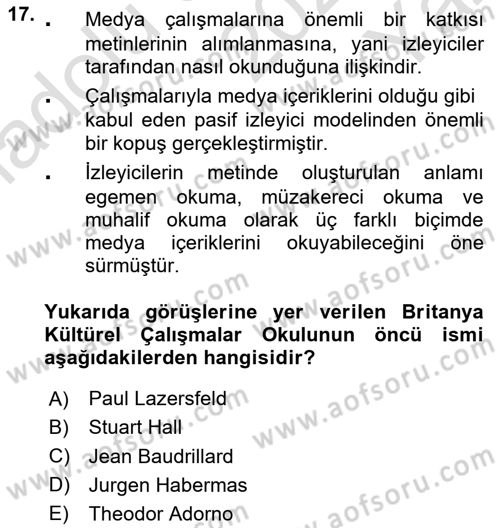 17. ▪ Medya çalışmalarına önemli bir katkısı metinlerinin alımlanmasına, yani izleyiciler tarafından nasıl okunduğuna ilişkindir.

▪ Çalışmalarıyla medya içeriklerini olduğu gibi kabul eden pasif izleyici modelinden önemli bir kopuş gerçekleştirmiştir.

▪ İzleyicilerin metinde oluşturulan anlamı egemen okuma, müzakereci okuma ve muhalif okuma olarak üç farklı biçimde medya içeriklerini okuyabileceğini öne sürmüştür.

Yukarıda görüşlerine yer verilen Britanya Kültürel Çalışmalar Okulunun öncü ismi aşağıdakilerden hangisidir?

A) Paul Lazersfeld
B) Stuart Hall
C) Jean Baudrillard
D) Jurgen Habermas
E) Theodor Adorno

www.aofsoru.com